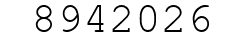 8942026